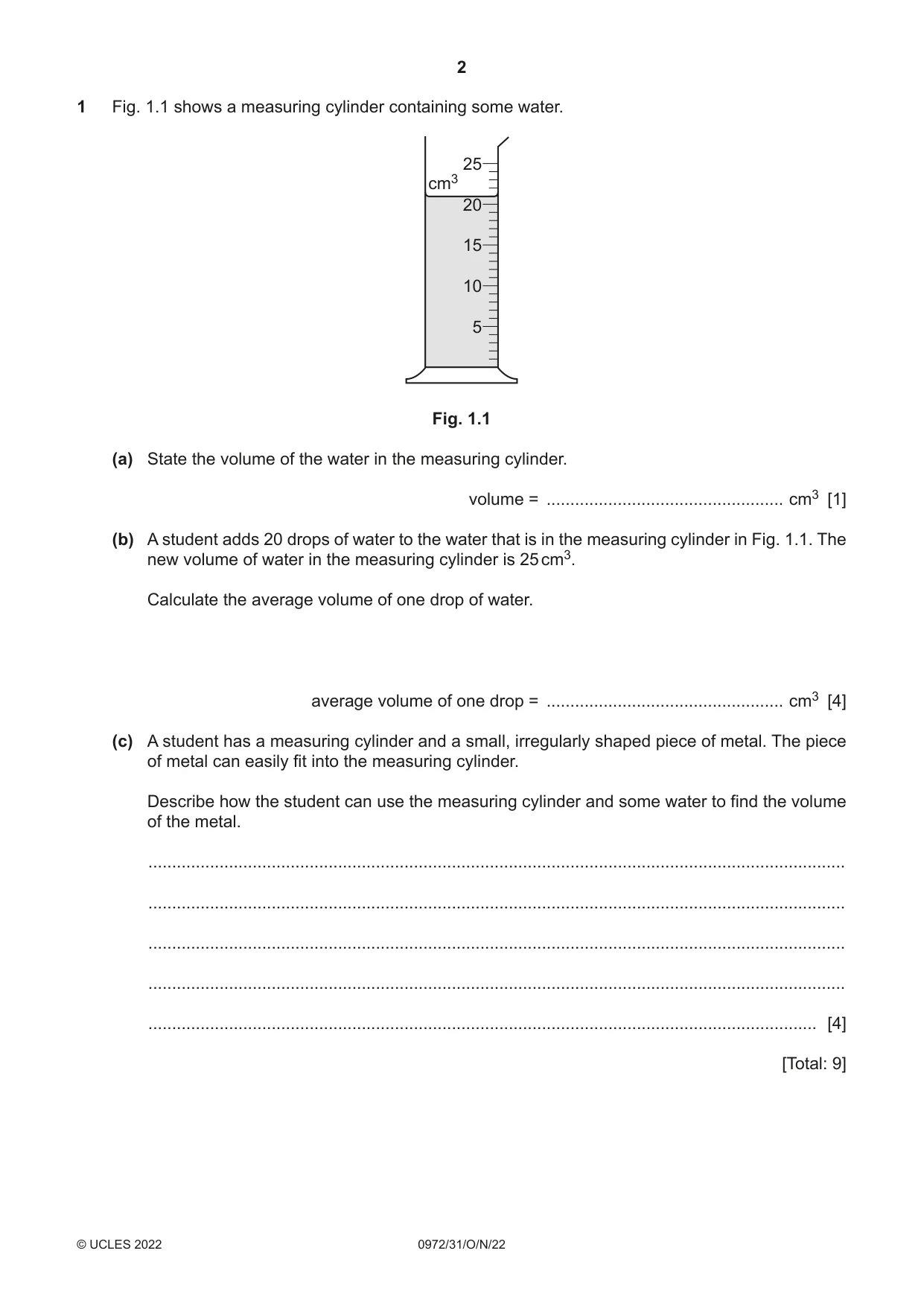 2

1 Fig. 1.1 shows a measuring cylinder containing some water.

25
$cm^3$
20
15
10
5

Fig. 1.1

(a) State the volume of the water in the measuring cylinder.

volume = ____ $cm^3$ [1]

(b) A student adds 20 drops of water to the water that is in the measuring cylinder in Fig. 1.1. The new volume of water in the measuring cylinder is 25 $cm^3$.

Calculate the average volume of one drop of water.

average volume of one drop = ____ $cm^3$ [4]

(c) A student has a measuring cylinder and a small, irregularly shaped piece of metal. The piece of metal can easily fit into the measuring cylinder.

Describe how the student can use the measuring cylinder and some water to find the volume of the metal.

____

____

____

____

____ [4]

[Total: 9]

© UCLES 2022 0972/31/O/N/22